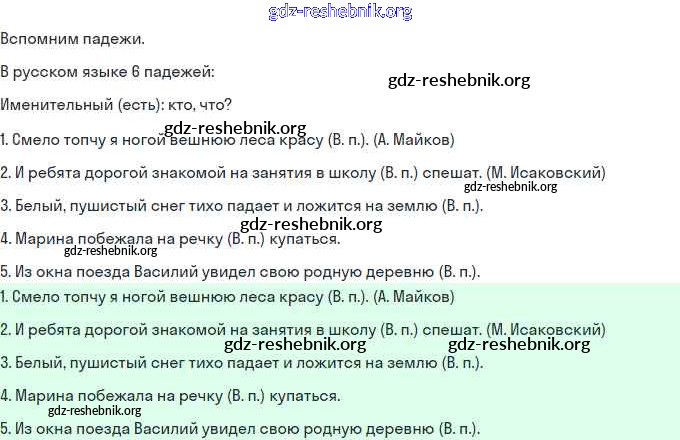 gdz-reshebnik.org

Вспомним падежи.

В русском языке 6 падежей:

gdz-reshebnik.org

Именительный (есть): кто, что?

gdz-reshebnik.org

1. Смело топчу я ногой вешнюю леса красу (В. п.). (А. Майков)

2. И ребята дорогой знакомой на занятия в школу (В. п.) спешат. (М. Исаковский)

gdz-reshebnik.org

3. Белый, пушистый снег тихо падает и ложится на землю (В. п.).

gdz-reshebnik.org

4. Марина побежала на речку (В. п.) купаться.

gdz-reshebnik.org

5. Из окна поезда Василий увидел свою родную деревню (В. п.).

1. Смело топчу я ногой вешнюю леса красу (В. п.). (А. Майков)

2. И ребята дорогой знакомой на занятия в школу (В. п.) спешат. (М. Исаковский)

gdz-reshebnik.org gdz-reshebnik.org

3. Белый, пушистый снег тихо падает и ложится на землю (В. п.).

4. Марина побежала на речку (В. п.) купаться.

gdz-reshebnik.org

5. Из окна поезда Василий увидел свою родную деревню (В. п.).